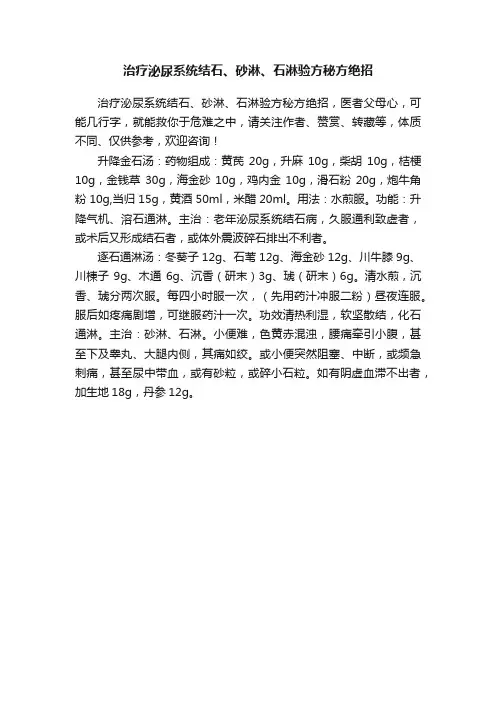 治疗泌尿系统结石、砂淋、石淋验方秘方绝招

治疗泌尿系统结石、砂淋、石淋验方秘方绝招，医者父母心，可能几行字，就能救你于危难之中，请关注作者、赞赏、转藏等，体质不同、仅供参考，欢迎咨询！

升降金石汤：药物组成：黄芪 20g，升麻 10g，柴胡 10g，桔梗 10g，金钱草 30g，海金砂 10g，鸡内金 10g，滑石粉 20g，炮牛角粉 10g,当归 15g，黄酒 50ml，米醋 20ml。用法：水煎服。功能：升降气机、溶石通淋。主治：老年泌尿系统结石病，久服通利致虚者，或术后又形成结石者，或体外震波碎石排出不利者。

逐石通淋汤：冬葵子 12g、石苇 12g、海金砂 12g、川牛膝 9g、川楝子 9g、木通 6g、沉香（研末）3g、琥（研末）6g。清水煎，沉香、琥分两次服。每四小时服一次，（先用药汁冲服二粉）昼夜连服。服后如疼痛剧增，可继服药汁一次。功效清热利湿，软坚散结，化石通淋。主治：砂淋、石淋。小便难，色黄赤混浊，腰痛牵引小腹，甚至下及睾丸、大腿内侧，其痛如绞。或小便突然阻塞、中断，或频急刺痛，甚至尿中带血，或有砂粒，或碎小石粒。如有阴虚血滞不出者，加生地 18g，丹参 12g。